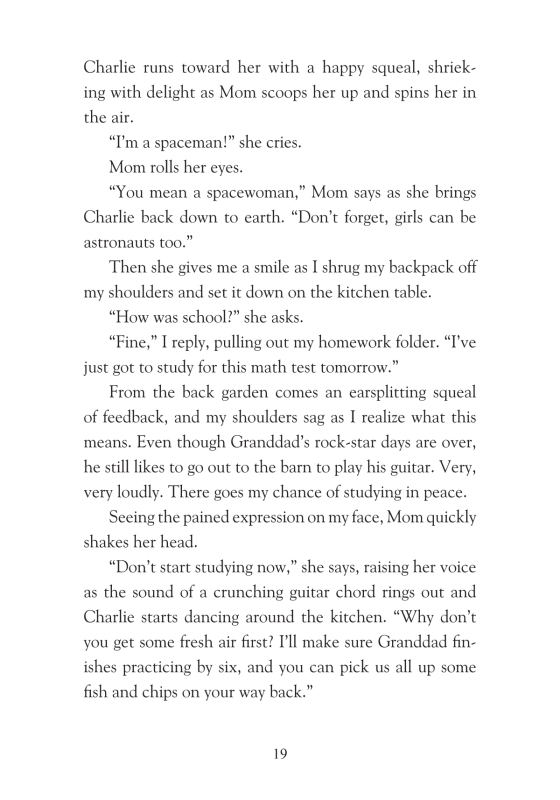 Charlie runs toward her with a happy squeal, shrieking with delight as Mom scoops her up and spins her in the air.

“I’m a spaceman!” she cries.

Mom rolls her eyes.

“You mean a spacewoman,” Mom says as she brings Charlie back down to earth. “Don’t forget, girls can be astronauts too.”

Then she gives me a smile as I shrug my backpack off my shoulders and set it down on the kitchen table.

“How was school?” she asks.

“Fine,” I reply, pulling out my homework folder. “I’ve just got to study for this math test tomorrow.”

From the back garden comes an earsplitting squeal of feedback, and my shoulders sag as I realize what this means. Even though Granddad’s rock-star days are over, he still likes to go out to the barn to play his guitar. Very, very loudly. There goes my chance of studying in peace.

Seeing the pained expression on my face, Mom quickly shakes her head.

“Don’t start studying now,” she says, raising her voice as the sound of a crunching guitar chord rings out and Charlie starts dancing around the kitchen. “Why don’t you get some fresh air first? I’ll make sure Granddad finishes practicing by six, and you can pick us all up some fish and chips on your way back.”

19